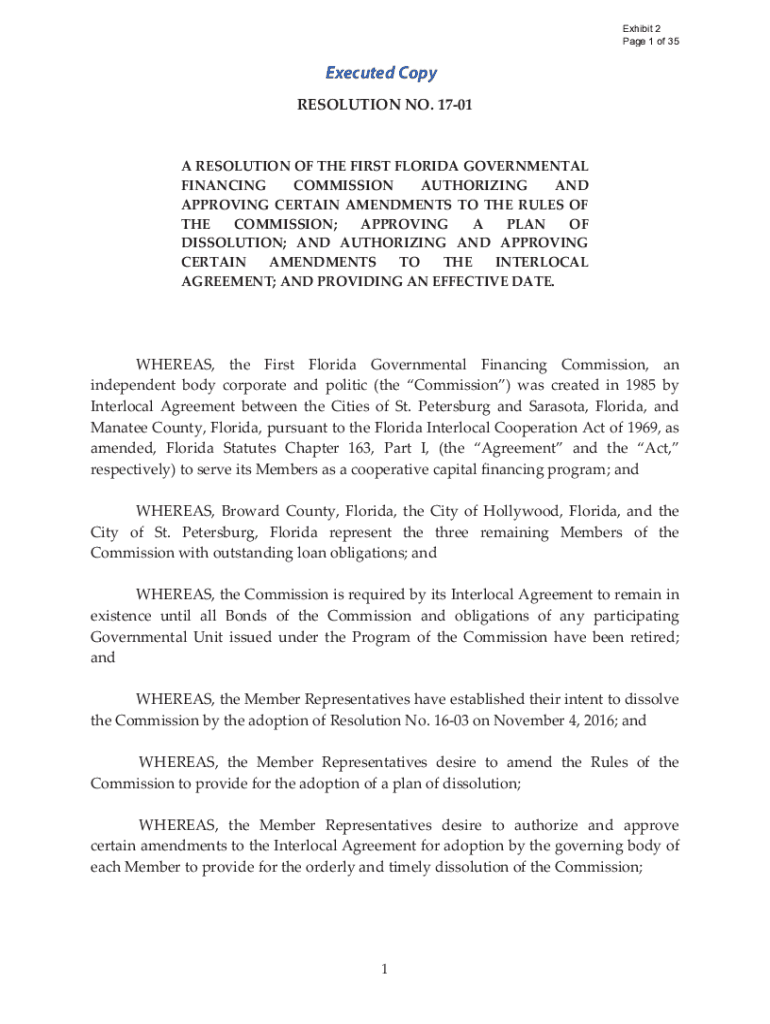 Exhibit 2
Page 1 of 35

Executed Copy

RESOLUTION NO. 17-01

A RESOLUTION OF THE FIRST FLORIDA GOVERNMENTAL FINANCING COMMISSION AUTHORIZING AND APPROVING CERTAIN AMENDMENTS TO THE RULES OF THE COMMISSION; APPROVING A PLAN OF DISSOLUTION; AND AUTHORIZING AND APPROVING CERTAIN AMENDMENTS TO THE INTERLOCAL AGREEMENT; AND PROVIDING AN EFFECTIVE DATE.

WHEREAS, the First Florida Governmental Financing Commission, an independent body corporate and politic (the "Commission") was created in 1985 by Interlocal Agreement between the Cities of St. Petersburg and Sarasota, Florida, and Manatee County, Florida, pursuant to the Florida Interlocal Cooperation Act of 1969, as amended, Florida Statutes Chapter 163, Part I, (the "Agreement" and the "Act," respectively) to serve its Members as a cooperative capital financing program; and

WHEREAS, Broward County, Florida, the City of Hollywood, Florida, and the City of St. Petersburg, Florida represent the three remaining Members of the Commission with outstanding loan obligations; and

WHEREAS, the Commission is required by its Interlocal Agreement to remain in existence until all Bonds of the Commission and obligations of any participating Governmental Unit issued under the Program of the Commission have been retired; and

WHEREAS, the Member Representatives have established their intent to dissolve the Commission by the adoption of Resolution No. 16-03 on November 4, 2016; and

WHEREAS, the Member Representatives desire to amend the Rules of the Commission to provide for the adoption of a plan of dissolution;

WHEREAS, the Member Representatives desire to authorize and approve certain amendments to the Interlocal Agreement for adoption by the governing body of each Member to provide for the orderly and timely dissolution of the Commission;

1